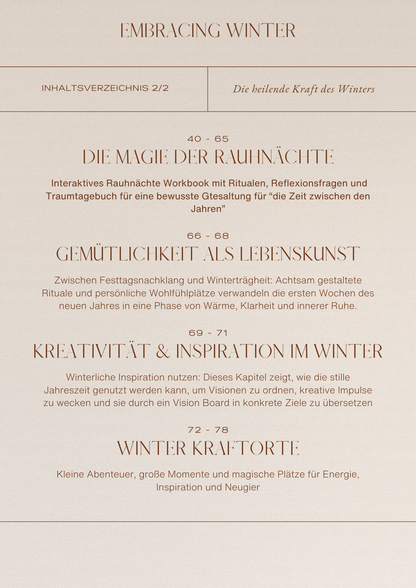 EMBRACING WINTER

INHALTSVERZEICHNIS 2/2

Die heilende Kraft des Winters

40 - 65

DIE MAGIE DER RAUHNÄCHTE

Interaktives Rauhnächte Workbook mit Ritualen, Reflexionsfragen und Traumtagebuch für eine bewusste Gtesaltung für “die Zeit zwischen den Jahren”

66 - 68

GEMÜTLICHKEIT ALS LEBENSKUNST

Zwischen Festtagsnachklang und Winterträgheit: Achtsam gestaltete Rituale und persönliche Wohlfühlplätze verwandeln die ersten Wochen des neuen Jahres in eine Phase von Wärme, Klarheit und innerer Ruhe.

69 - 71

KREATIVITÄT & INSPIRATION IM WINTER

Winterliche Inspiration nutzen: Dieses Kapitel zeigt, wie die stille Jahreszeit genutzt werden kann, um Visionen zu ordnen, kreative Impulse zu wecken und sie durch ein Vision Board in konkrete Ziele zu übersetzen

72 - 78

WINTER KRAFTORTE

Kleine Abenteuer, große Momente und magische Plätze für Energie, Inspiration und Neugier